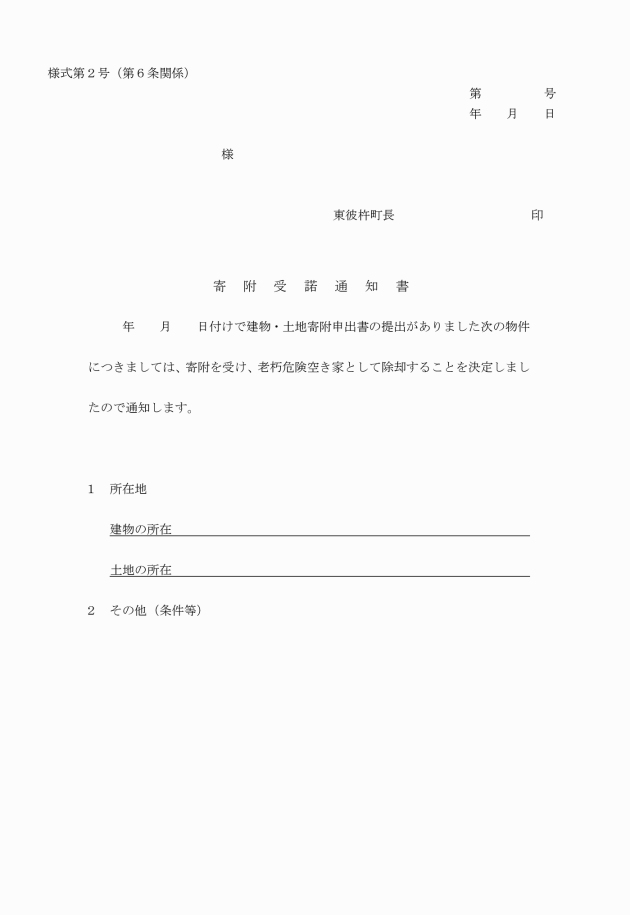 様式第２号（第６条関係）

第　　　号
年　月　日

様

東彼杵町長　　　　　印

寄　附　受　諾　通　知　書

年　　月　　日付けで建物・土地寄附申出書の提出がありました次の物件につきましては、寄附を受け、老朽危険空き家として除却することを決定しましたので通知します。

１　所在地

建物の所在

土地の所在

２　その他（条件等）